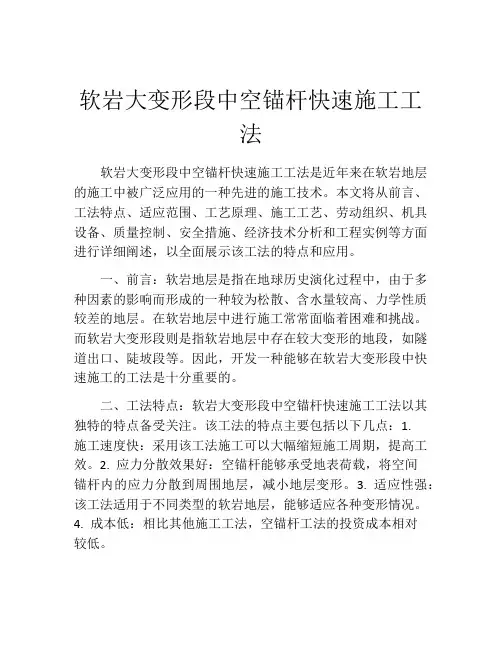 软岩大变形段中空锚杆快速施工工法

软岩大变形段中空锚杆快速施工工法是近年来在软岩地层的施工中被广泛应用的一种先进的施工技术。本文将从前言、工法特点、适应范围、工艺原理、施工工艺、劳动组织、机具设备、质量控制、安全措施、经济技术分析和工程实例等方面进行详细阐述，以全面展示该工法的特点和应用。

一、前言：软岩地层是指在地球历史演化过程中，由于多种因素的影响而形成的一种较为松散、含水量较高、力学性质较差的地层。在软岩地层中进行施工常常面临着困难和挑战。而软岩大变形段则是指软岩地层中存在较大变形的地段，如隧道出口、陡坡段等。因此，开发一种能够在软岩大变形段中快速施工的工法是十分重要的。

二、工法特点：软岩大变形段中空锚杆快速施工工法以其独特的特点备受关注。该工法的特点主要包括以下几点：1. 施工速度快：采用该工法施工可以大幅缩短施工周期，提高工效。2. 应力分散效果好：空锚杆能够承受地表荷载，将空间锚杆内的应力分散到周围地层，减小地层变形。3. 适应性强：该工法适用于不同类型的软岩地层，能够适应各种变形情况。4. 成本低：相比其他施工工法，空锚杆工法的投资成本相对较低。